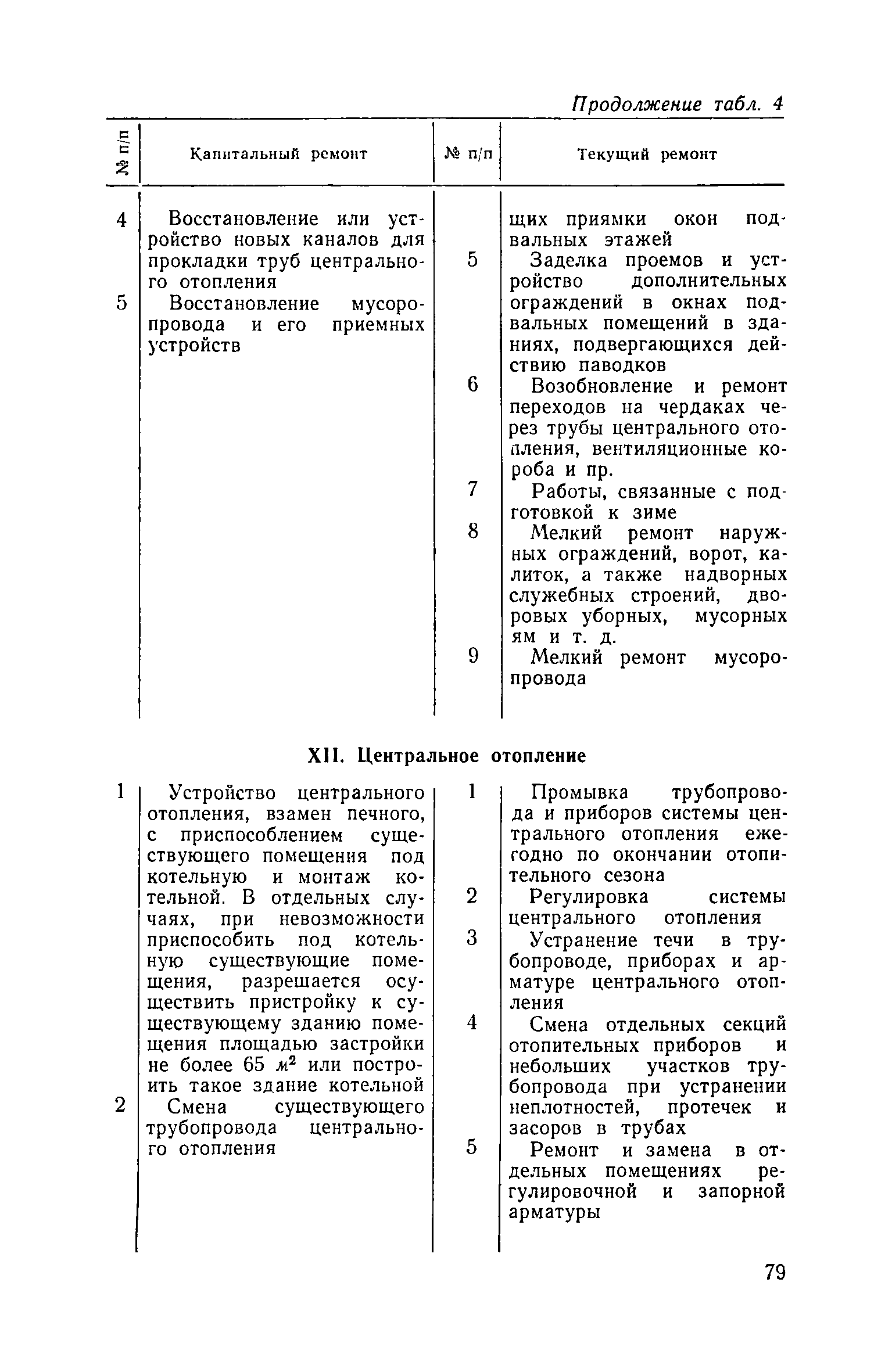 Продолжение табл. 4

| № п/п | Капитальный ремонт | № п/п | Текущий ремонт |
|---|---|---|---|
| 4 | Восстановление или устройство новых каналов для прокладки труб центрального отопления | | щих приямки окон подвальных этажей |
| 5 | Восстановление мусоропровода и его приемных устройств | 5 | Заделка проемов и устройство дополнительных ограждений в окнах подвальных помещений в зданиях, подвергающихся действию паводков |
| | | 6 | Возобновление и ремонт переходов на чердаках через трубы центрального отопления, вентиляционные короба и пр. |
| | | 7 | Работы, связанные с подготовкой к зиме |
| | | 8 | Мелкий ремонт наружных ограждений, ворот, калиток, а также надворных служебных строений, дворовых уборных, мусорных ям и т. д. |
| | | 9 | Мелкий ремонт мусоропровода |

XII. Центральное отопление

| | | | |
|---|---|---|---|
| 1 | Устройство центрального отопления, взамен печного, с приспособлением существующего помещения под котельную и монтаж котельной. В отдельных случаях, при невозможности приспособить под котельную существующие помещения, разрешается осуществить пристройку к существующему зданию помещения площадью застройки не более 65 $м^2$ или построить такое здание котельной | 1 | Промывка трубопровода и приборов системы центрального отопления ежегодно по окончании отопительного сезона |
| 2 | Смена существующего трубопровода центрального отопления | 2 | Регулировка системы центрального отопления |
| | | 3 | Устранение течи в трубопроводе, приборах и арматуре центрального отопления |
| | | 4 | Смена отдельных секций отопительных приборов и небольших участков трубопровода при устранении неплотностей, протечек и засоров в трубах |
| | | 5 | Ремонт и замена в отдельных помещениях регулировочной и запорной арматуры |

79